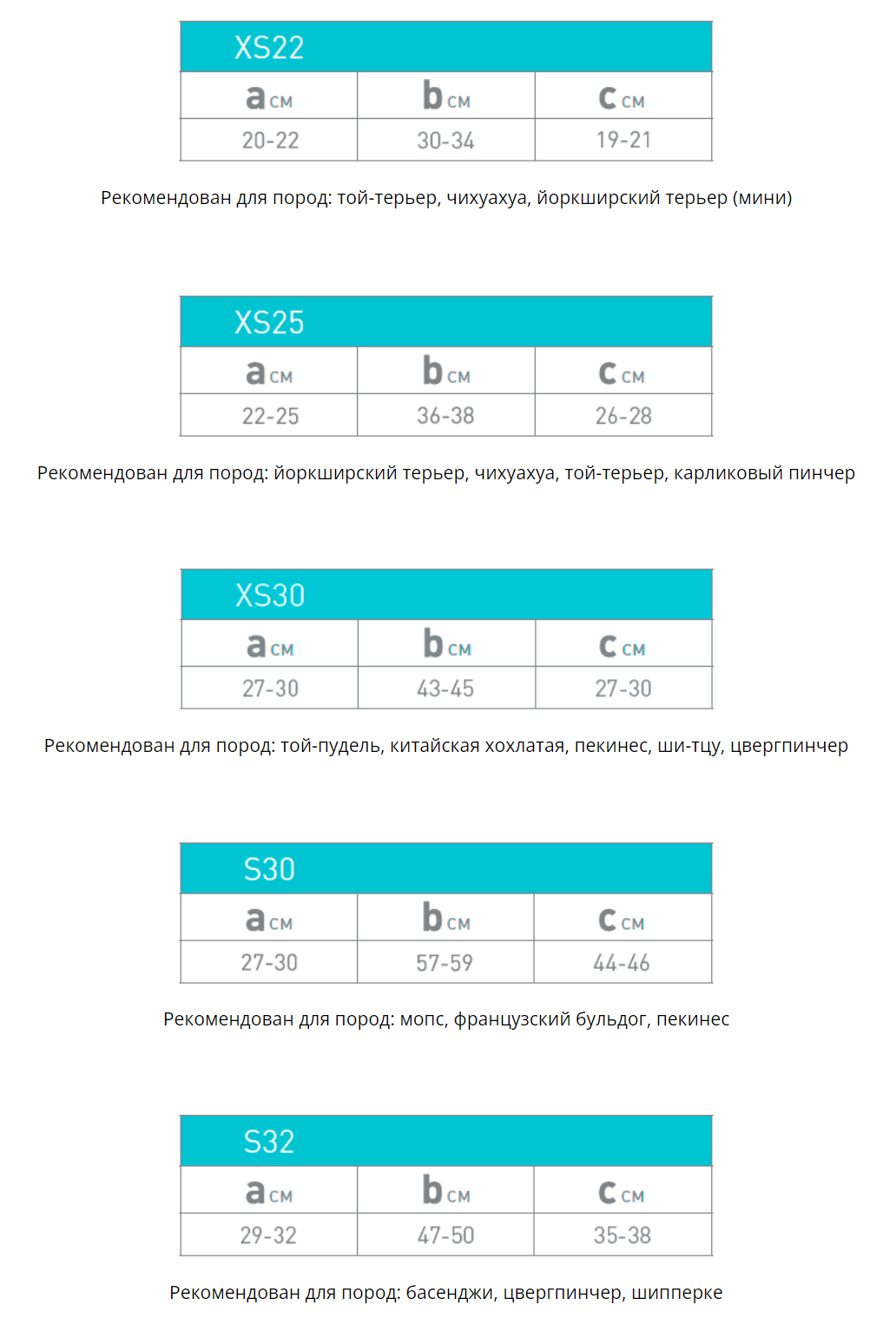 XS22

| a см | b см | c см |
|---|---|---|
| 20-22 | 30-34 | 19-21 |

Рекомендован для пород: той-терьер, чихуахуа, йоркширский терьер (мини)

XS25

| a см | b см | c см |
|---|---|---|
| 22-25 | 36-38 | 26-28 |

Рекомендован для пород: йоркширский терьер, чихуахуа, той-терьер, карликовый пинчер

XS30

| a см | b см | c см |
|---|---|---|
| 27-30 | 43-45 | 27-30 |

Рекомендован для пород: той-пудель, китайская хохлатая, пекинес, ши-тцу, цвергпинчер

S30

| a см | b см | c см |
|---|---|---|
| 27-30 | 57-59 | 44-46 |

Рекомендован для пород: мопс, французский бульдог, пекинес

S32

| a см | b см | c см |
|---|---|---|
| 29-32 | 47-50 | 35-38 |

Рекомендован для пород: басенджи, цвергпинчер, шипперке